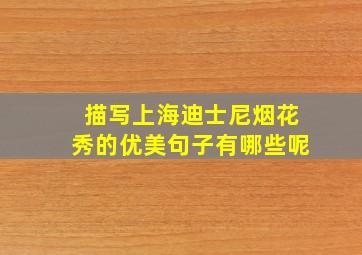 描写上海迪士尼烟花秀的优美句子有哪些呢